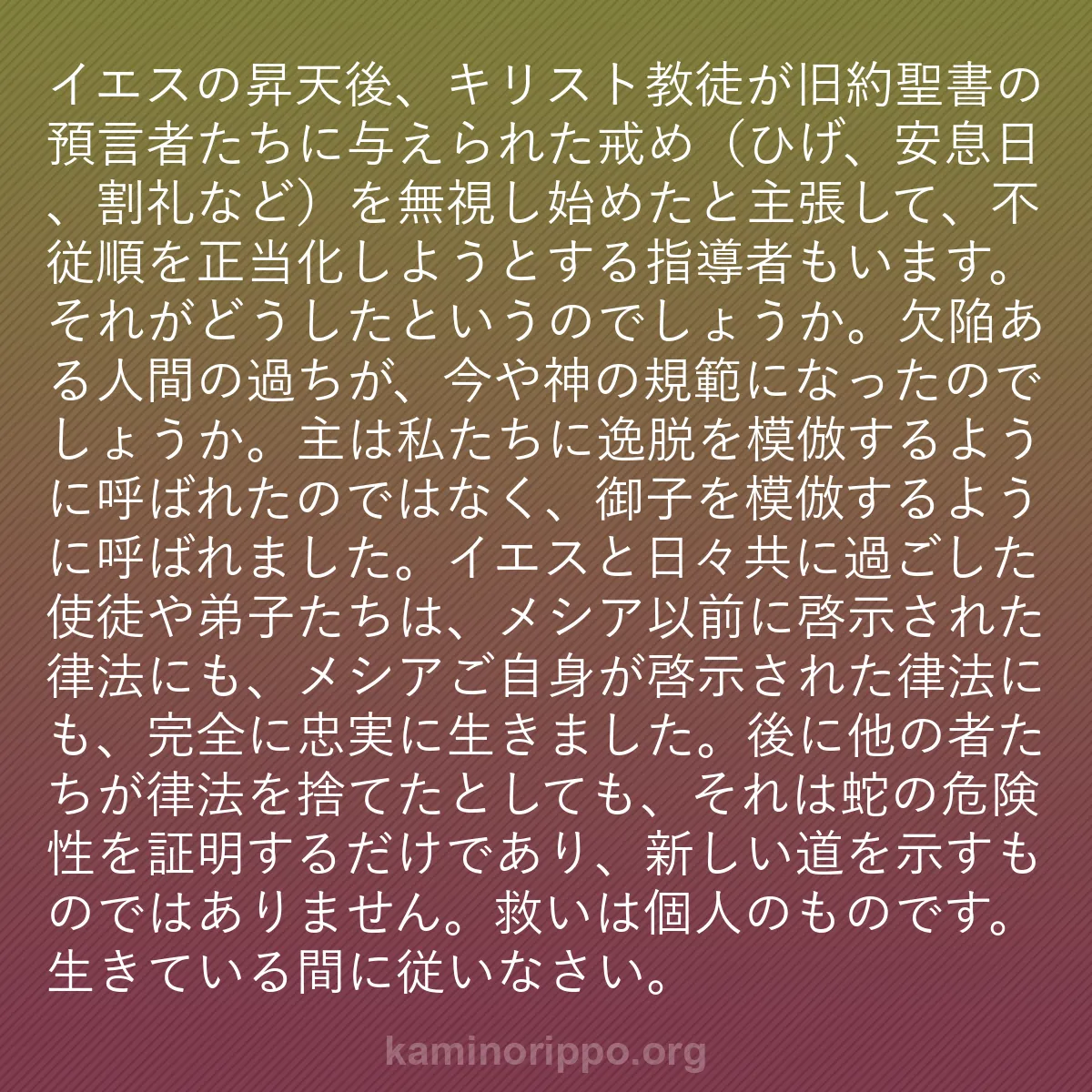 イエスの昇天後、キリスト教徒が旧約聖書の預言者たちに与えられた戒め（ひげ、安息日、割礼など）を無視し始めたと主張して、不従順を正当化しようとする指導者もいます。それがどうしたというのでしょうか。欠陥ある人間の過ちが、今や神の規範になったのでしょうか。主は私たちに逸脱を模倣するように呼ばれたのではなく、御子を模倣するように呼ばれました。イエスと日々共に過ごした使徒や弟子たちは、メシア以前に啓示された律法にも、メシアご自身が啓示された律法にも、完全に忠実に生きました。後に他の者たちが律法を捨てたとしても、それは蛇の危険性を証明するだけであり、新しい道を示すものではありません。救いは個人のものです。生きている間に従いなさい。

kaminorippo.org